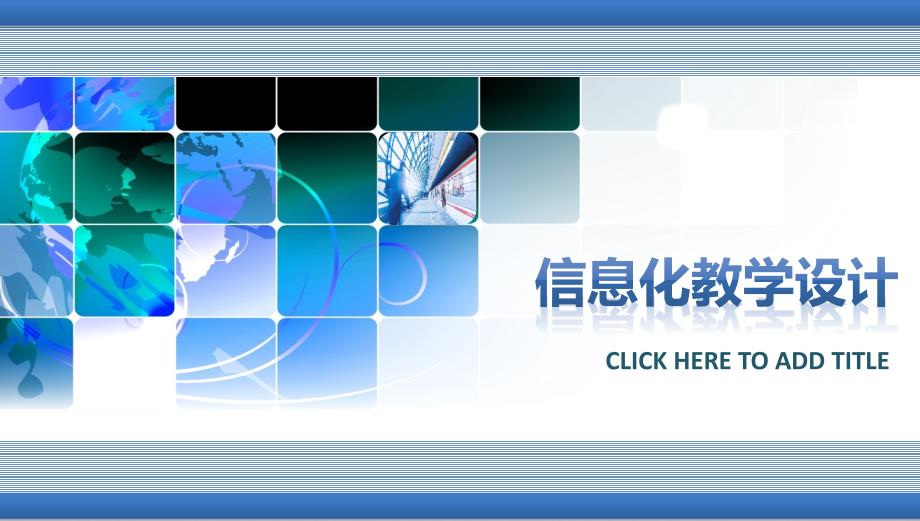 信息化教学设计

CLICK HERE TO ADD TITLE